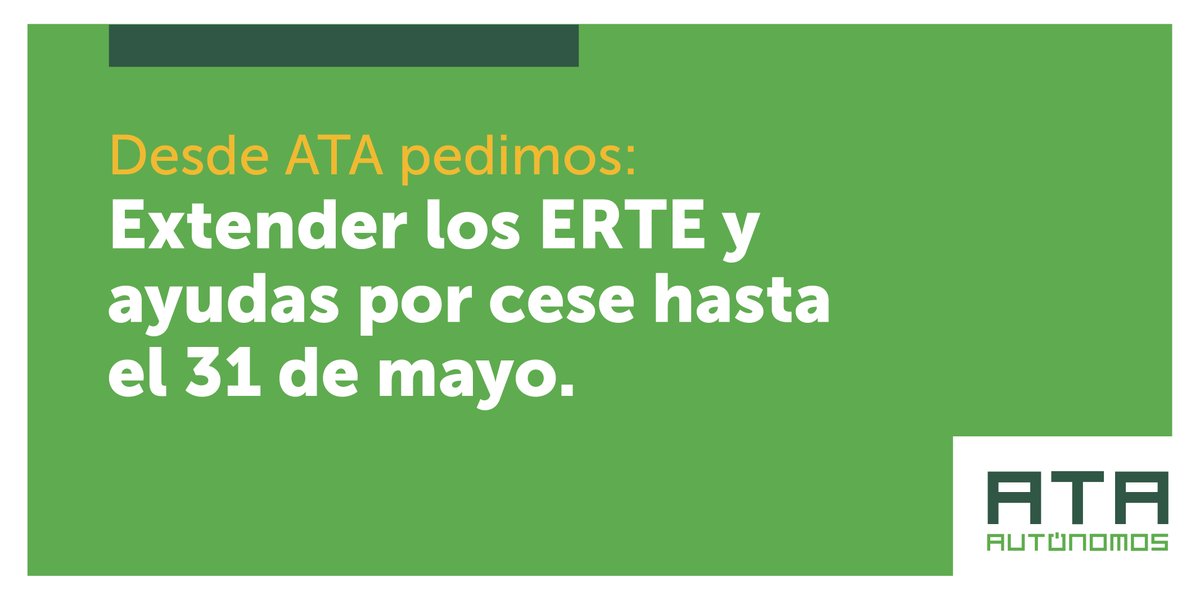 Desde ATA pedimos:
Extender los ERTE y ayudas por cese hasta el 31 de mayo.

ATA
AUTÓNOMOS